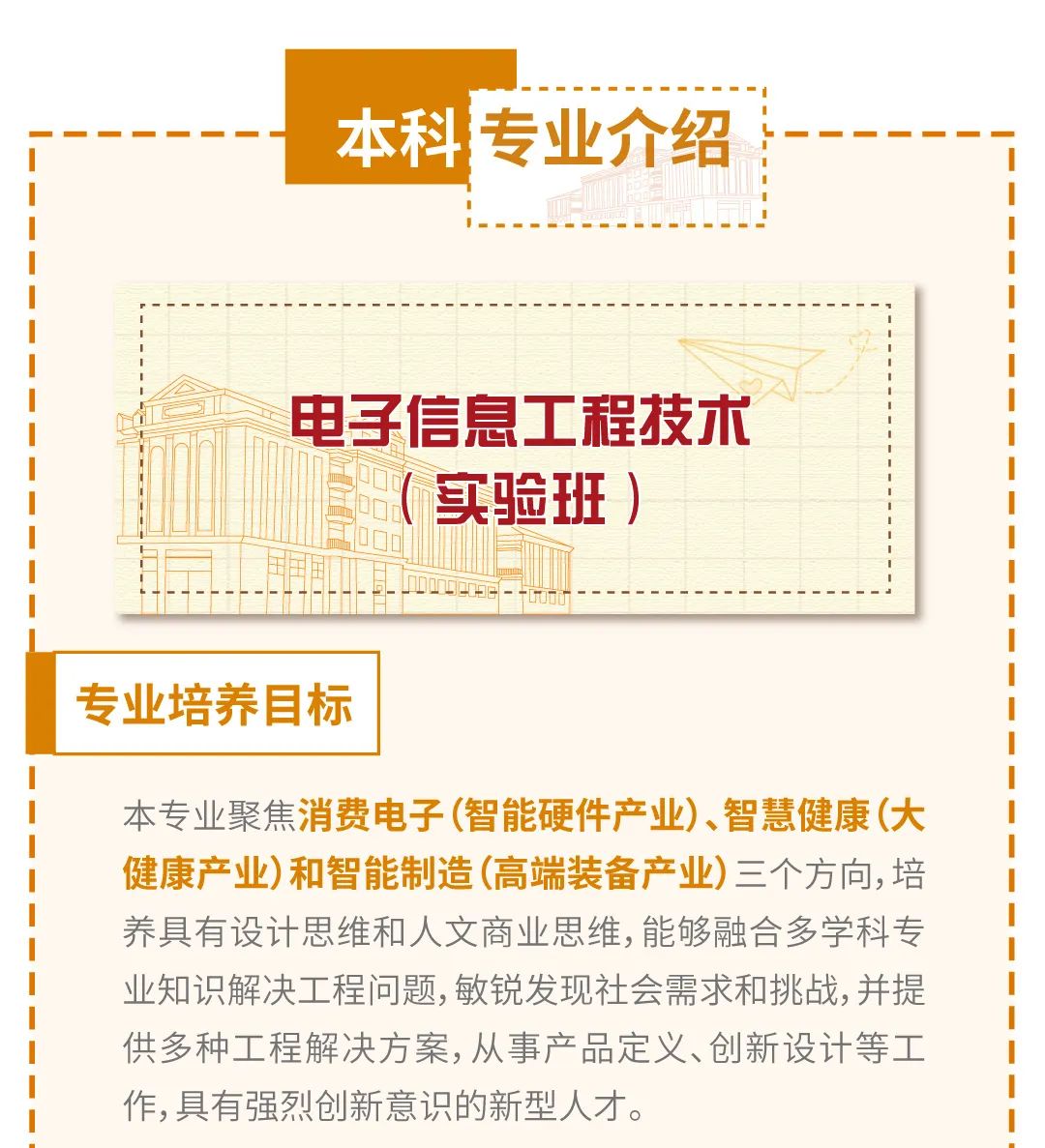 本科专业介绍

电子信息工程技术
（实验班）

专业培养目标

本专业聚焦消费电子（智能硬件产业）、智慧健康（大健康产业）和智能制造（高端装备产业）三个方向，培养具有设计思维和人文商业思维，能够融合多学科专业知识解决工程问题，敏锐发现社会需求和挑战，并提供多种工程解决方案，从事产品定义、创新设计等工作，具有强烈创新意识的新型人才。